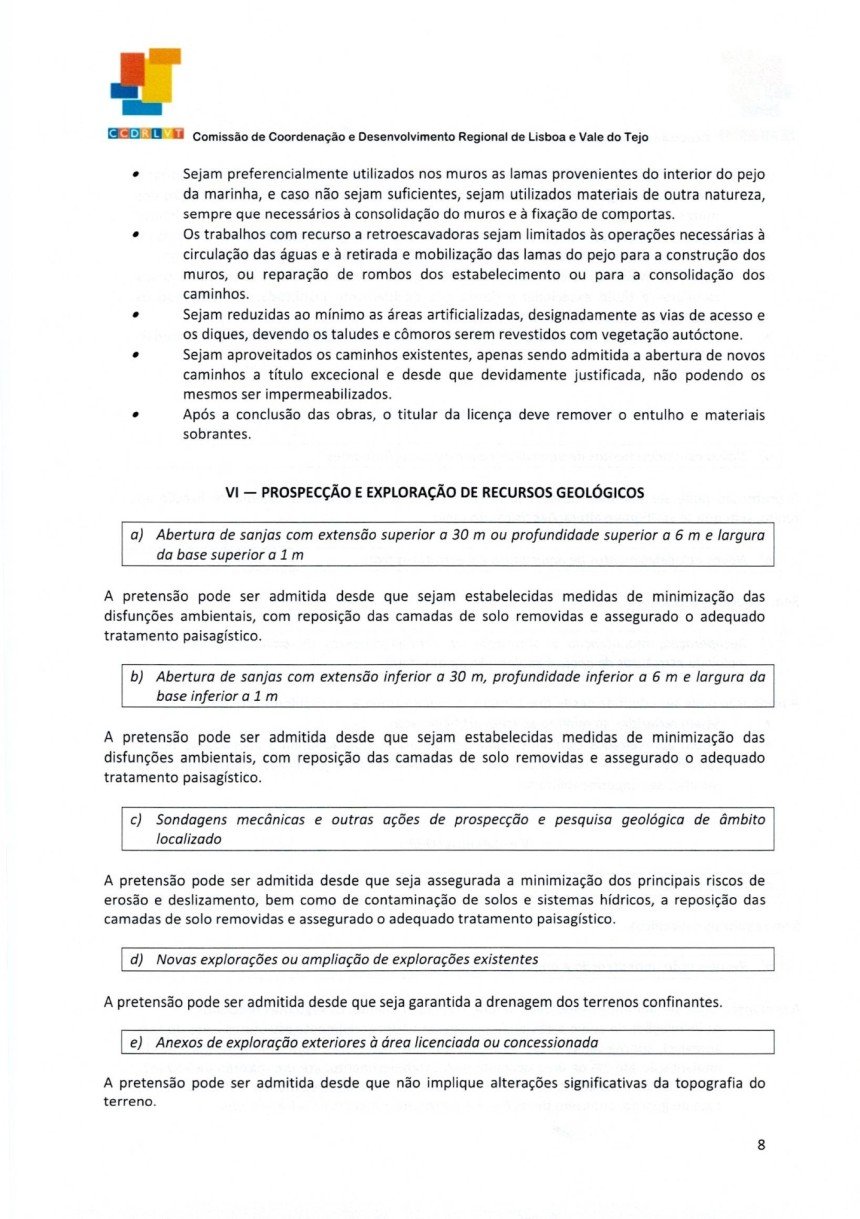 CCDRLVT Comissão de Coordenação e Desenvolvimento Regional de Lisboa e Vale do Tejo

• Sejam preferencialmente utilizados nos muros as lamas provenientes do interior do pejo da marinha, e caso não sejam suficientes, sejam utilizados materiais de outra natureza, sempre que necessários à consolidação do muros e à fixação de comportas.
• Os trabalhos com recurso a retroescavadoras sejam limitados às operações necessárias à circulação das águas e à retirada e mobilização das lamas do pejo para a construção dos muros, ou reparação de rombos dos estabelecimento ou para a consolidação dos caminhos.
• Sejam reduzidas ao mínimo as áreas artificializadas, designadamente as vias de acesso e os diques, devendo os taludes e cômoros serem revestidos com vegetação autóctone.
• Sejam aproveitados os caminhos existentes, apenas sendo admitida a abertura de novos caminhos a título excecional e desde que devidamente justificada, não podendo os mesmos ser impermeabilizados.
• Após a conclusão das obras, o titular da licença deve remover o entulho e materiais sobrantes.

VI — PROSPECÇÃO E EXPLORAÇÃO DE RECURSOS GEOLÓGICOS

a) Abertura de sanjas com extensão superior a 30 m ou profundidade superior a 6 m e largura da base superior a 1 m

A pretensão pode ser admitida desde que sejam estabelecidas medidas de minimização das disfunções ambientais, com reposição das camadas de solo removidas e assegurado o adequado tratamento paisagístico.

b) Abertura de sanjas com extensão inferior a 30 m, profundidade inferior a 6 m e largura da base inferior a 1 m

A pretensão pode ser admitida desde que sejam estabelecidas medidas de minimização das disfunções ambientais, com reposição das camadas de solo removidas e assegurado o adequado tratamento paisagístico.

c) Sondagens mecânicas e outras ações de prospecção e pesquisa geológica de âmbito localizado

A pretensão pode ser admitida desde que seja assegurada a minimização dos principais riscos de erosão e deslizamento, bem como de contaminação de solos e sistemas hídricos, a reposição das camadas de solo removidas e assegurado o adequado tratamento paisagístico.

d) Novas explorações ou ampliação de explorações existentes

A pretensão pode ser admitida desde que seja garantida a drenagem dos terrenos confinantes.

e) Anexos de exploração exteriores à área licenciada ou concessionada

A pretensão pode ser admitida desde que não implique alterações significativas da topografia do terreno.

8